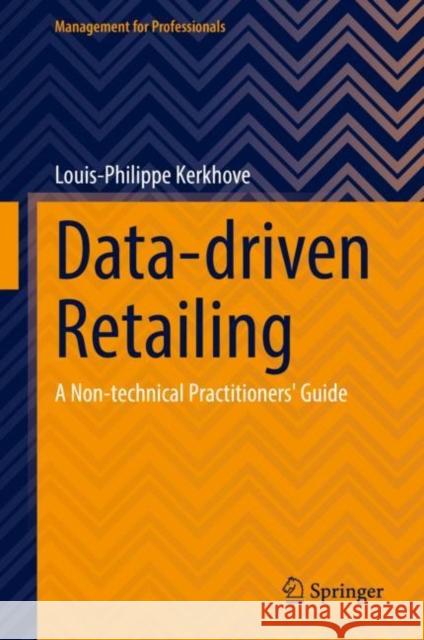 Management for Professionals

Louis-Philippe Kerkhove

Data-driven Retailing

A Non-technical Practitioners' Guide

Springer